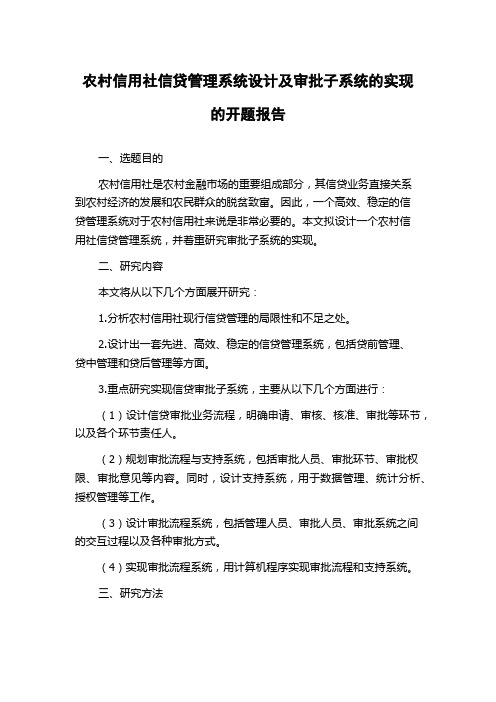 农村信用社信贷管理系统设计及审批子系统的实现的开题报告

一、选题目的

农村信用社是农村金融市场的重要组成部分，其信贷业务直接关系到农村经济的发展和农民群众的脱贫致富。因此，一个高效、稳定的信贷管理系统对于农村信用社来说是非常必要的。本文拟设计一个农村信用社信贷管理系统，并着重研究审批子系统的实现。

二、研究内容

本文将从以下几个方面展开研究：

1.分析农村信用社现行信贷管理的局限性和不足之处。

2.设计出一套先进、高效、稳定的信贷管理系统，包括贷前管理、贷中管理和贷后管理等方面。

3.重点研究实现信贷审批子系统，主要从以下几个方面进行：

（1）设计信贷审批业务流程，明确申请、审核、核准、审批等环节，以及各个环节责任人。

（2）规划审批流程与支持系统，包括审批人员、审批环节、审批权限、审批意见等内容。同时，设计支持系统，用于数据管理、统计分析、授权管理等工作。

（3）设计审批流程系统，包括管理人员、审批人员、审批系统之间的交互过程以及各种审批方式。

（4）实现审批流程系统，用计算机程序实现审批流程和支持系统。

三、研究方法